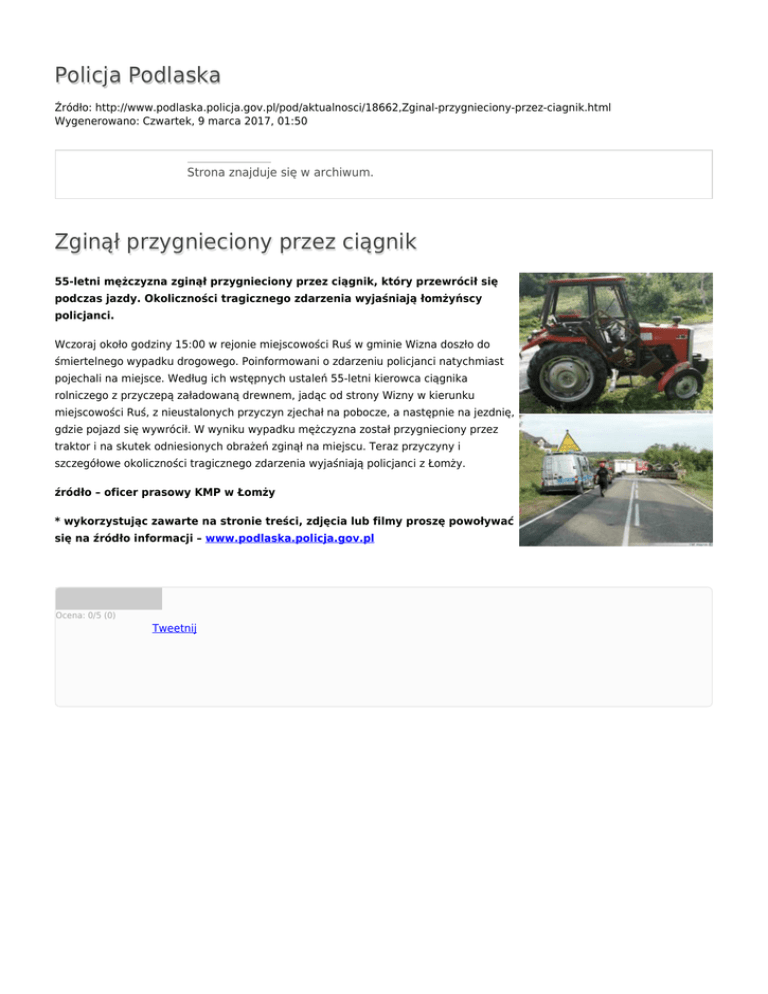 Policja Podlaska

Źródło: http://www.podlaska.policja.gov.pl/pod/aktualnosci/18662,Zginal-przygnieciony-przez-ciagnik.html
Wygenerowano: Czwartek, 9 marca 2017, 01:50

Strona znajduje się w archiwum.

Zginął przygnieciony przez ciągnik

55-letni mężczyzna zginął przygnieciony przez ciągnik, który przewrócił się podczas jazdy. Okoliczności tragicznego zdarzenia wyjaśniają łomżyńscy policjanci.

Wczoraj około godziny 15:00 w rejonie miejscowości Ruś w gminie Wizna doszło do śmiertelnego wypadku drogowego. Poinformowani o zdarzeniu policjanci natychmiast pojechali na miejsce. Według ich wstępnych ustaleń 55-letni kierowca ciągnika rolniczego z przyczepą załadowaną drewnem, jadąc od strony Wizny w kierunku miejscowości Ruś, z nieustalonych przyczyn zjechał na pobocze, a następnie na jezdnię, gdzie pojazd się wywrócił. W wyniku wypadku mężczyzna został przygnieciony przez traktor i na skutek odniesionych obrażeń zginął na miejscu. Teraz przyczyny i szczegółowe okoliczności tragicznego zdarzenia wyjaśniają policjanci z Łomży.

źródło – oficer prasowy KMP w Łomży

* wykorzystując zawarte na stronie treści, zdjęcia lub filmy proszę powoływać się na źródło informacji – www.podlaska.policja.gov.pl

Ocena: 0/5 (0)
Tweetnij